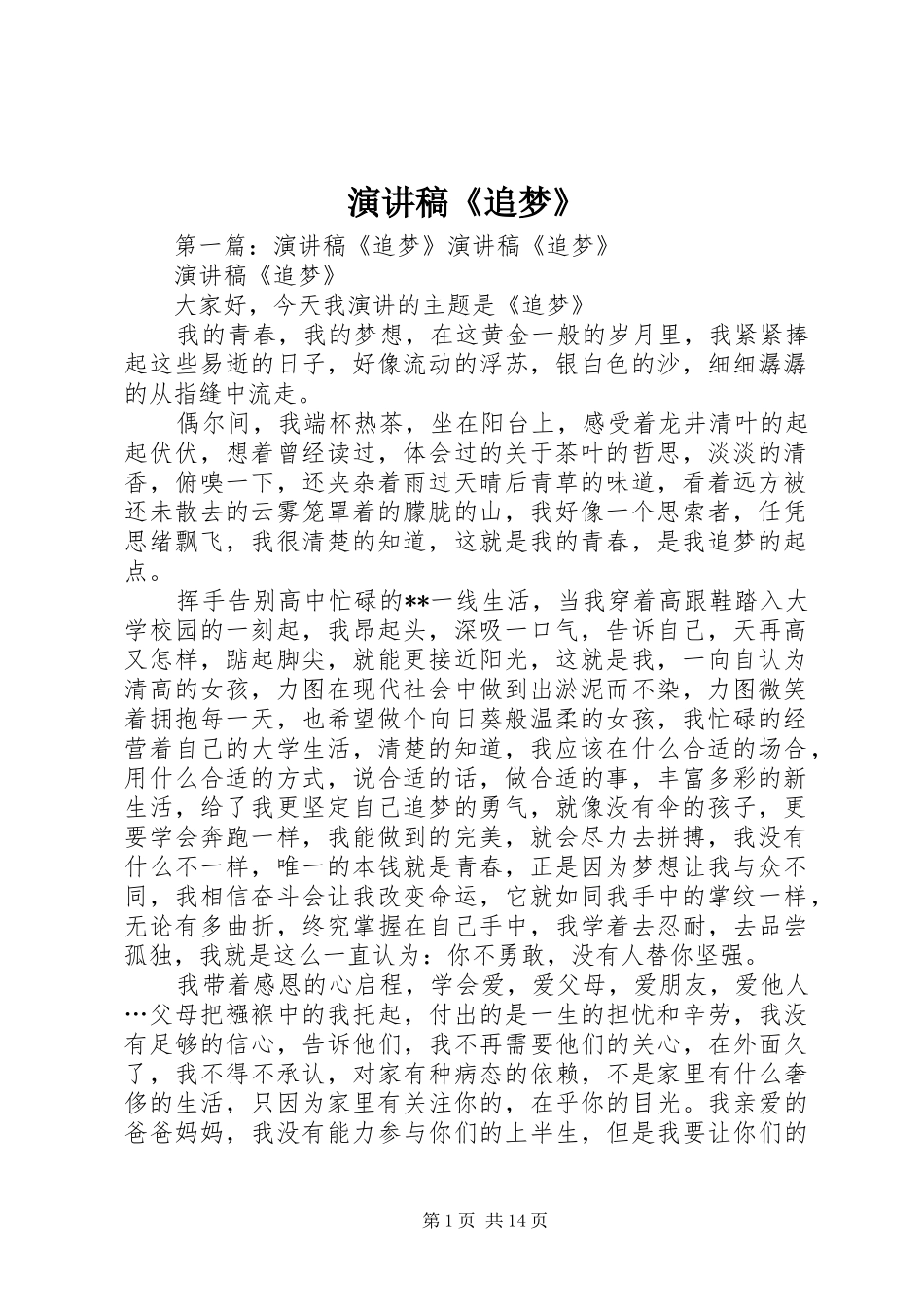 演讲稿《追梦》

第一篇：演讲稿《追梦》演讲稿《追梦》

演讲稿《追梦》

大家好，今天我演讲的主题是《追梦》

我的青春，我的梦想，在这黄金一般的岁月里，我紧紧捧起这些易逝的日子，好像流动的浮苏，银白色的沙，细细潺潺的从指缝中流走。

偶尔间，我端杯热茶，坐在阳台上，感受着龙井清叶的起起伏伏，想着曾经读过，体会过的关于茶叶的哲思，淡淡的清香，俯嗅一下，还夹杂着雨过天晴后青草的味道，看着远方被还未散去的云雾笼罩着的朦胧的山，我好像一个思索者，任凭思绪飘飞，我很清楚的知道，这就是我的青春，是我追梦的起点。

挥手告别高中忙碌的**一线生活，当我穿着高跟鞋踏入大学校园的一刻起，我昂起头，深吸一口气，告诉自己，天再高又怎样，踮起脚尖，就能更接近阳光，这就是我，一向自认为清高的女孩，力图在现代社会中做到出淤泥而不染，力图微笑着拥抱每一天，也希望做个向日葵般温柔的女孩，我忙碌的经营着自己的大学生活，清楚的知道，我应该在什么合适的场合，用什么合适的方式，说合适的话，做合适的事，丰富多彩的新生活，给了我更坚定自己追梦的勇气，就像没有伞的孩子，更要学会奔跑一样，我能做到的完美，就会尽力去拼搏，我没有什么不一样，唯一的本钱就是青春，正是因为梦想让我与众不同，我相信奋斗会让我改变命运，它就如同我手中的掌纹一样，无论有多曲折，终究掌握在自己手中，我学着去忍耐，去品尝孤独，我就是这么一直认为：你不勇敢，没有人替你坚强。

我带着感恩的心启程，学会爱，爱父母，爱朋友，爱他人…父母把襁褓中的我托起，付出的是一生的担忧和辛劳，我没有足够的信心，告诉他们，我不再需要他们的关心，在外面久了，我不得不承认，对家有种病态的依赖，不是家里有什么奢侈的生活，只因为家里有关注你的，在乎你的目光。我亲爱的爸爸妈妈，我没有能力参与你们的上半生，但是我要让你们的

第1页 共14页